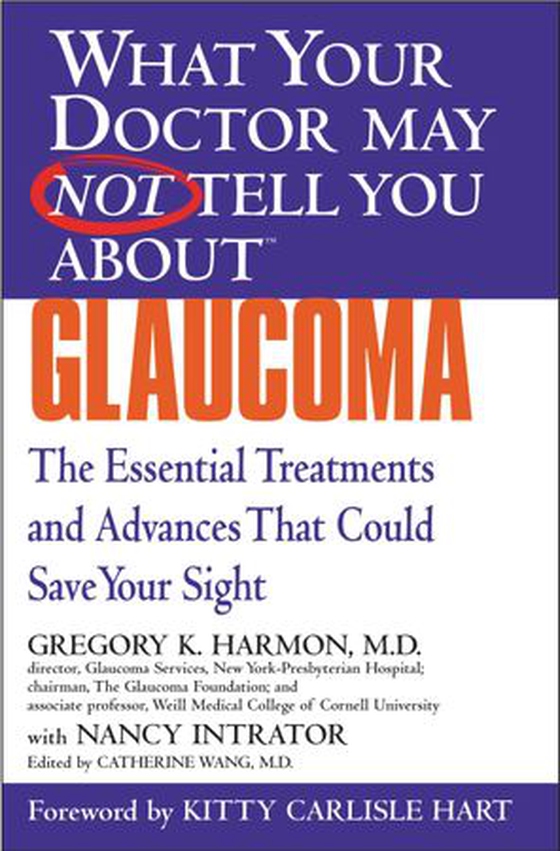 WHAT YOUR DOCTOR MAY NOT TELL YOU ABOUT™

GLAUCOMA

The Essential Treatments and Advances That Could Save Your Sight

GREGORY K. HARMON, M.D.
director, Glaucoma Services, New York-Presbyterian Hospital; chairman, The Glaucoma Foundation; and associate professor, Weill Medical College of Cornell University

with NANCY INTRATOR

Edited by CATHERINE WANG, M.D.

Foreword by KITTY CARLISLE HART